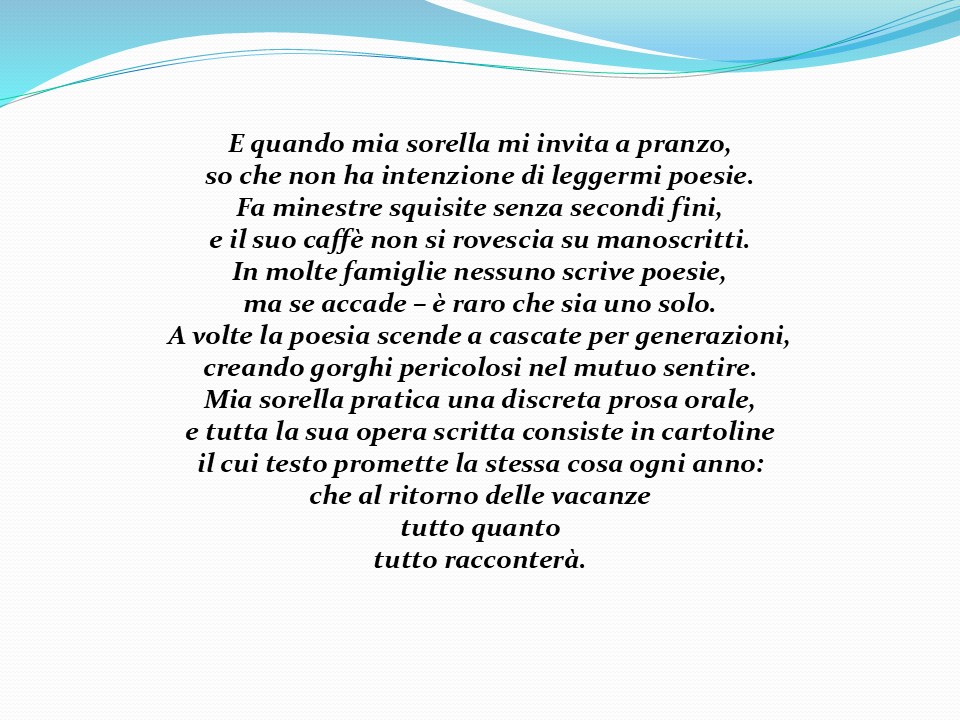 E quando mia sorella mi invita a pranzo,
so che non ha intenzione di leggermi poesie.
Fa minestre squisite senza secondi fini,
e il suo caffè non si rovescia su manoscritti.
In molte famiglie nessuno scrive poesie,
ma se accade – è raro che sia uno solo.
A volte la poesia scende a cascate per generazioni,
creando gorghi pericolosi nel mutuo sentire.
Mia sorella pratica una discreta prosa orale,
e tutta la sua opera scritta consiste in cartoline
il cui testo promette la stessa cosa ogni anno:
che al ritorno delle vacanze
tutto quanto
tutto racconterà.